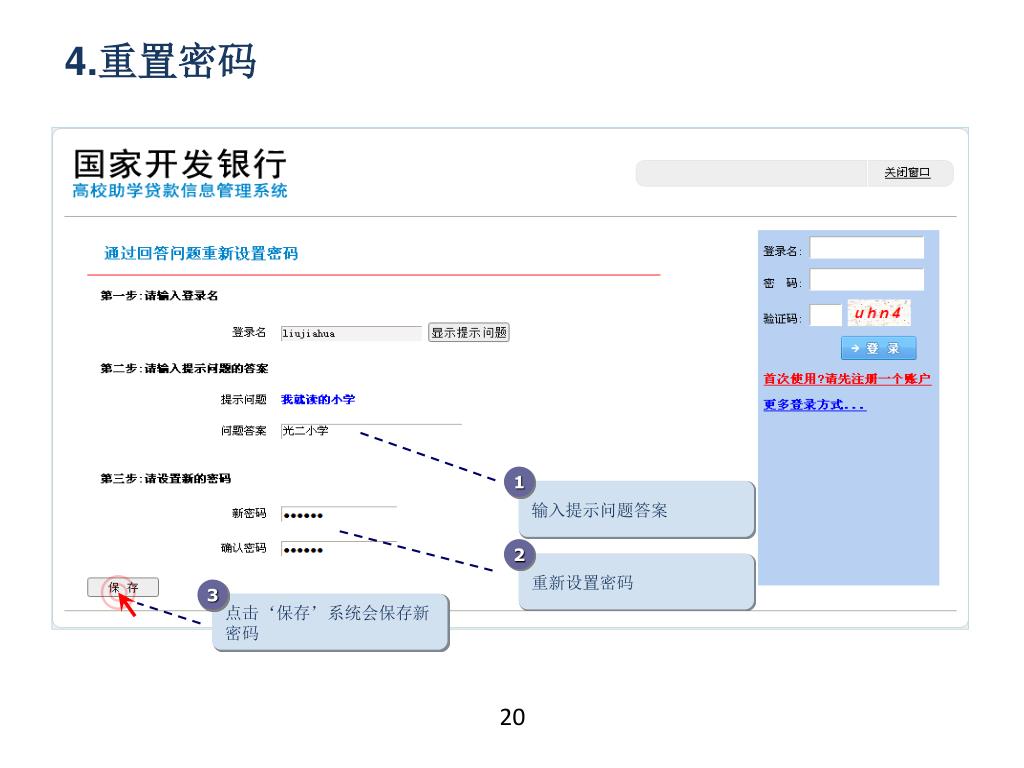 4.重置密码

国家开发银行
高校助学贷款信息管理系统

关闭窗口

通过回答问题重新设置密码

第一步:请输入登录名

登录名 liujiahua 显示提示问题

第二步:请输入提示问题的答案

提示问题 我就读的小学

问题答案 光二小学

第三步:请设置新的密码

新密码 ••••••

确认密码 ••••••

保 存

登录名:

密 码:

验证码: uhn4

→ 登 录

首次使用?请先注册一个账户

更多登录方式...

1 输入提示问题答案

2 重新设置密码

3 点击‘保存’系统会保存新密码

20